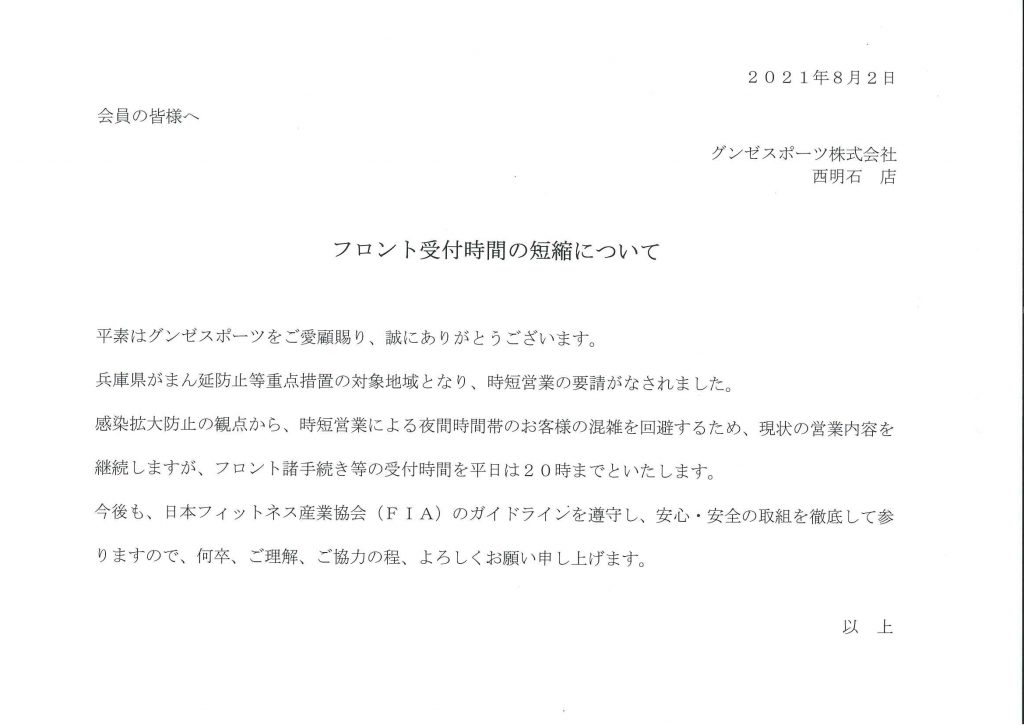 ２０２１年8月2日

会員の皆様へ

グンゼスポーツ株式会社
西明石　店

フロント受付時間の短縮について

平素はグンゼスポーツをご愛顧賜り、誠にありがとうございます。

兵庫県がまん延防止等重点措置の対象地域となり、時短営業の要請がなされました。

感染拡大防止の観点から、時短営業による夜間時間帯のお客様の混雑を回避するため、現状の営業内容を継続しますが、フロント諸手続き等の受付時間を平日は２０時までといたします。

今後も、日本フィットネス産業協会（ＦＩＡ）のガイドラインを遵守し、安心・安全の取組を徹底して参りますので、何卒、ご理解、ご協力の程、よろしくお願い申し上げます。

以　上